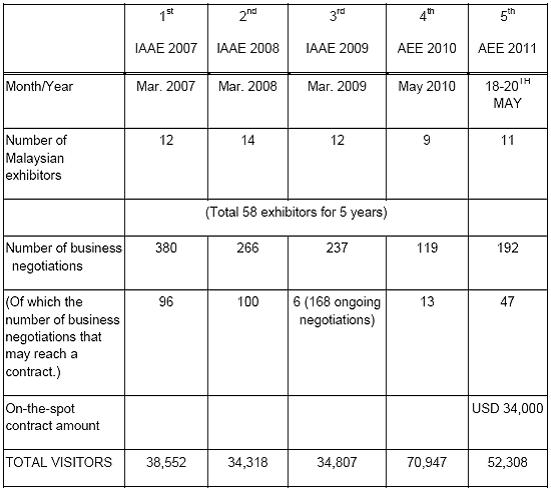 | | 1$^{st}$ IAAE 2007 | 2$^{nd}$ IAAE 2008 | 3$^{rd}$ IAAE 2009 | 4$^{th}$ AEE 2010 | 5$^{th}$ AEE 2011 |
|---|---|---|---|---|---|
| Month/Year | Mar. 2007 | Mar. 2008 | Mar. 2009 | May 2010 | 18-20$^{TH}$ MAY |
| Number of Malaysian exhibitors | 12 | 14 | 12 | 9 | 11 |
| | (Total 58 exhibitors for 5 years) | | | | |
| Number of business negotiations | 380 | 266 | 237 | 119 | 192 |
| (Of which the number of business negotiations that may reach a contract.) | 96 | 100 | 6 (168 ongoing negotiations) | 13 | 47 |
| On-the-spot contract amount | | | | | USD 34,000 |
| TOTAL VISITORS | 38,552 | 34,318 | 34,807 | 70,947 | 52,308 |